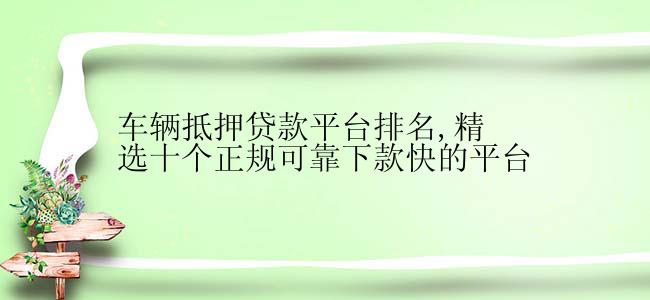 车辆抵押贷款平台排名,精选十个正规可靠下款快的平台